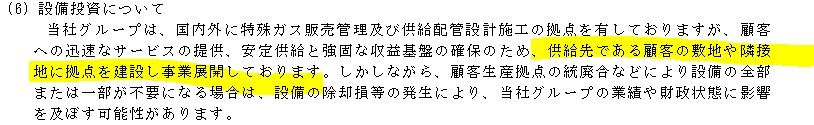 (6) 設備投資について
当社グループは、国内外に特殊ガス販売管理及び供給配管設計施工の拠点を有しておりますが、顧客への迅速なサービスの提供、安定供給と強固な収益基盤の確保のため、供給先である顧客の敷地や隣接地に拠点を建設し事業展開しております。しかしながら、顧客生産拠点の統廃合などにより設備の全部または一部が不要になる場合は、設備の除却損等の発生により、当社グループの業績や財政状態に影響を及ぼす可能性があります。